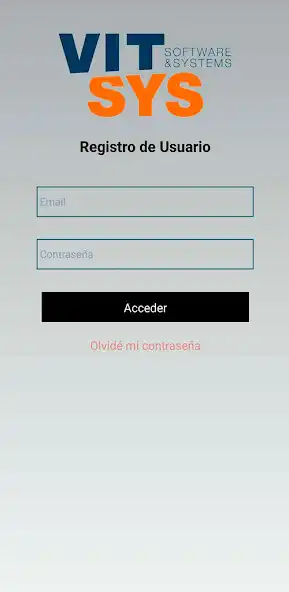 VIT SOFTWARE &SYSTEMS
SYS

Registro de Usuario

Email

Contraseña

Acceder

Olvidé mi contraseña